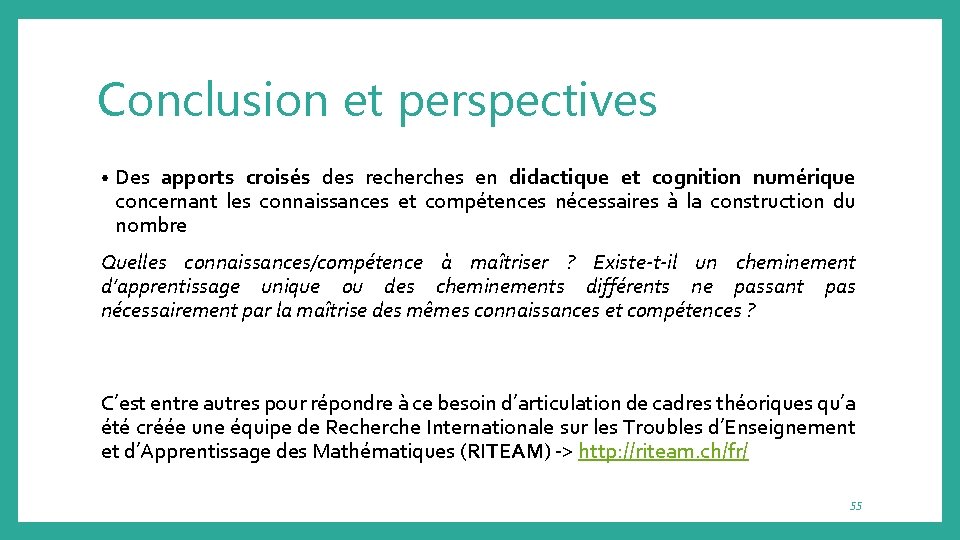 Conclusion et perspectives

• Des apports croisés des recherches en didactique et cognition numérique concernant les connaissances et compétences nécessaires à la construction du nombre

Quelles connaissances/compétence à maîtriser ? Existe-t-il un cheminement d'apprentissage unique ou des cheminements différents ne passant pas nécessairement par la maîtrise des mêmes connaissances et compétences ?

C'est entre autres pour répondre à ce besoin d'articulation de cadres théoriques qu'a été créée une équipe de Recherche Internationale sur les Troubles d'Enseignement et d'Apprentissage des Mathématiques (RITEAM) -> http://riteam.ch/fr/

55